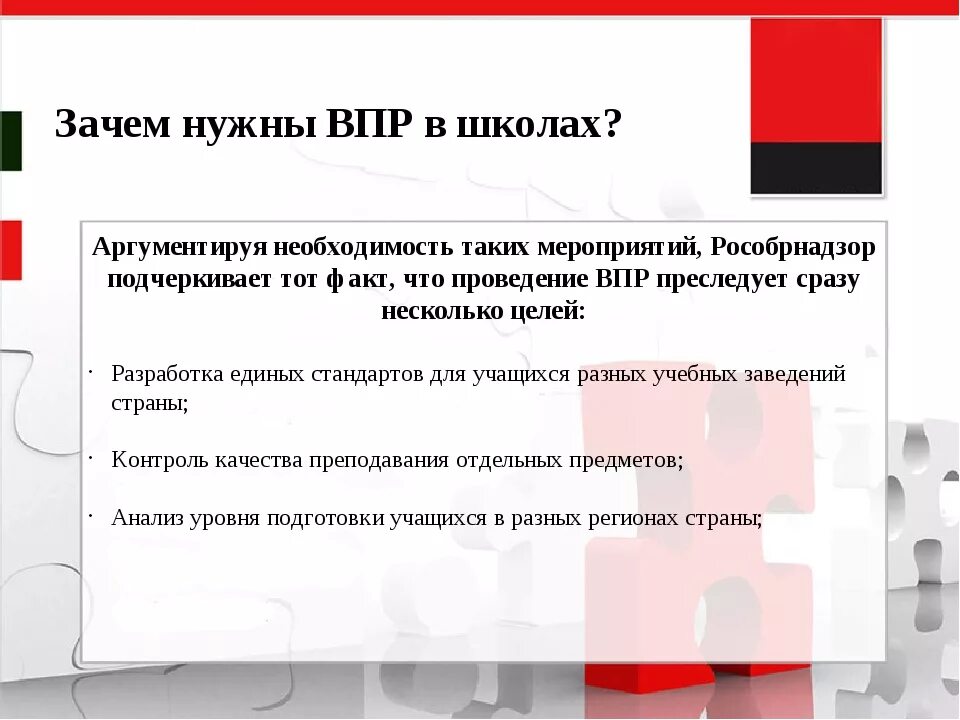 Зачем нужны ВПР в школах?

Аргументируя необходимость таких мероприятий, Рособрнадзор подчеркивает тот факт, что проведение ВПР преследует сразу несколько целей:

· Разработка единых стандартов для учащихся разных учебных заведений страны;

· Контроль качества преподавания отдельных предметов;

· Анализ уровня подготовки учащихся в разных регионах страны;